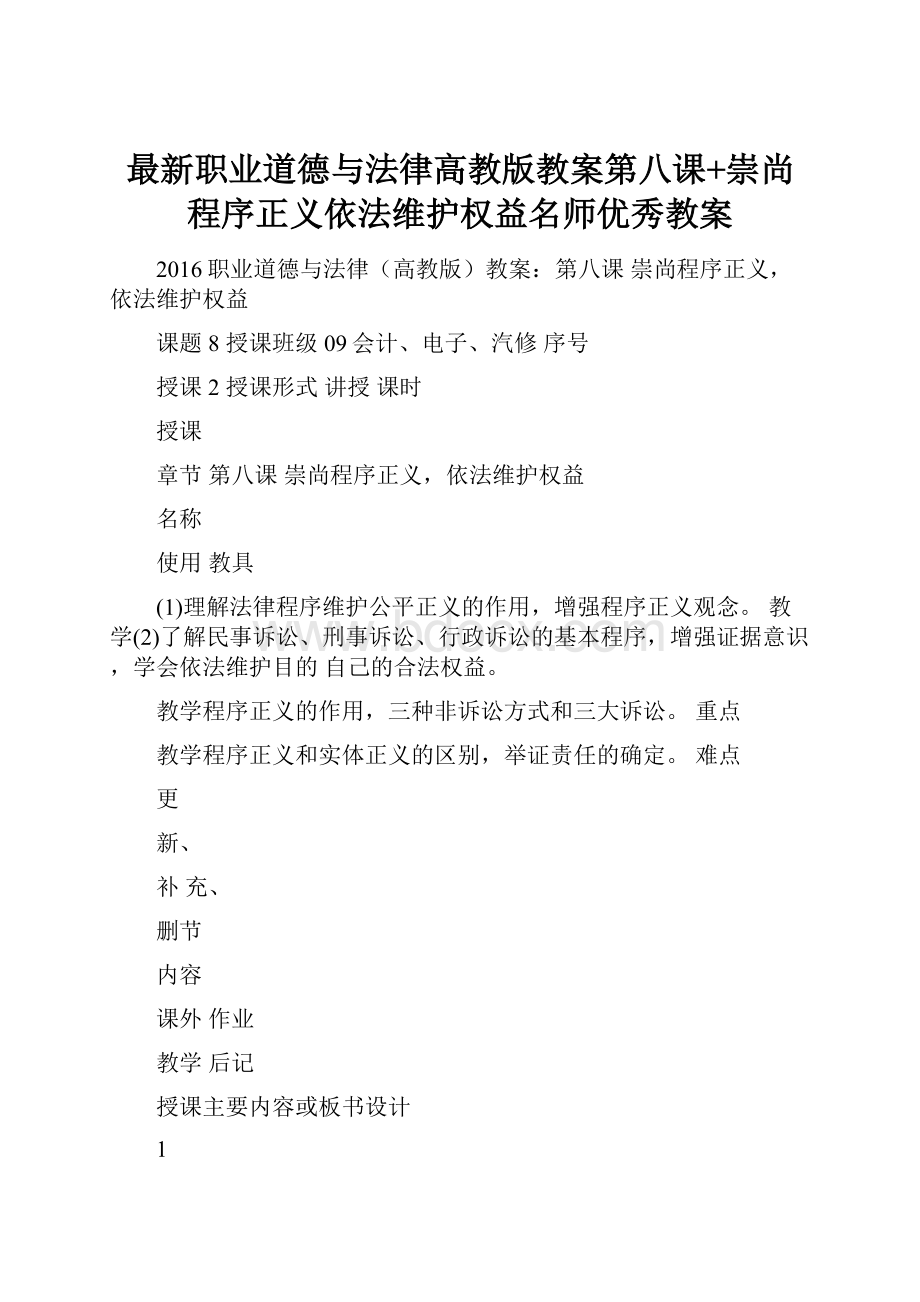 最新职业道德与法律高教版教案第八课+崇尚程序正义依法维护权益名师优秀教案

2016 职业道德与法律（高教版）教案：第八课 崇尚程序正义，依法维护权益

课题 8 授课班级 09 会计、电子、汽修 序号

授课 2 授课形式 讲授 课时

授课

章节 第八课 崇尚程序正义，依法维护权益

名称

使用 教具

(1)理解法律程序维护公平正义的作用，增强程序正义观念。 教学(2)了解民事诉讼、刑事诉讼、行政诉讼的基本程序，增强证据意识，学会依法维护目的 自己的合法权益。

教学程序正义的作用，三种非诉讼方式和三大诉讼。 重点

教学程序正义和实体正义的区别，举证责任的确定。 难点

更

新、

补 充、

删节

内容

课外 作业

教学 后记

授课主要内容或板书设计

1

www.bdocx.com